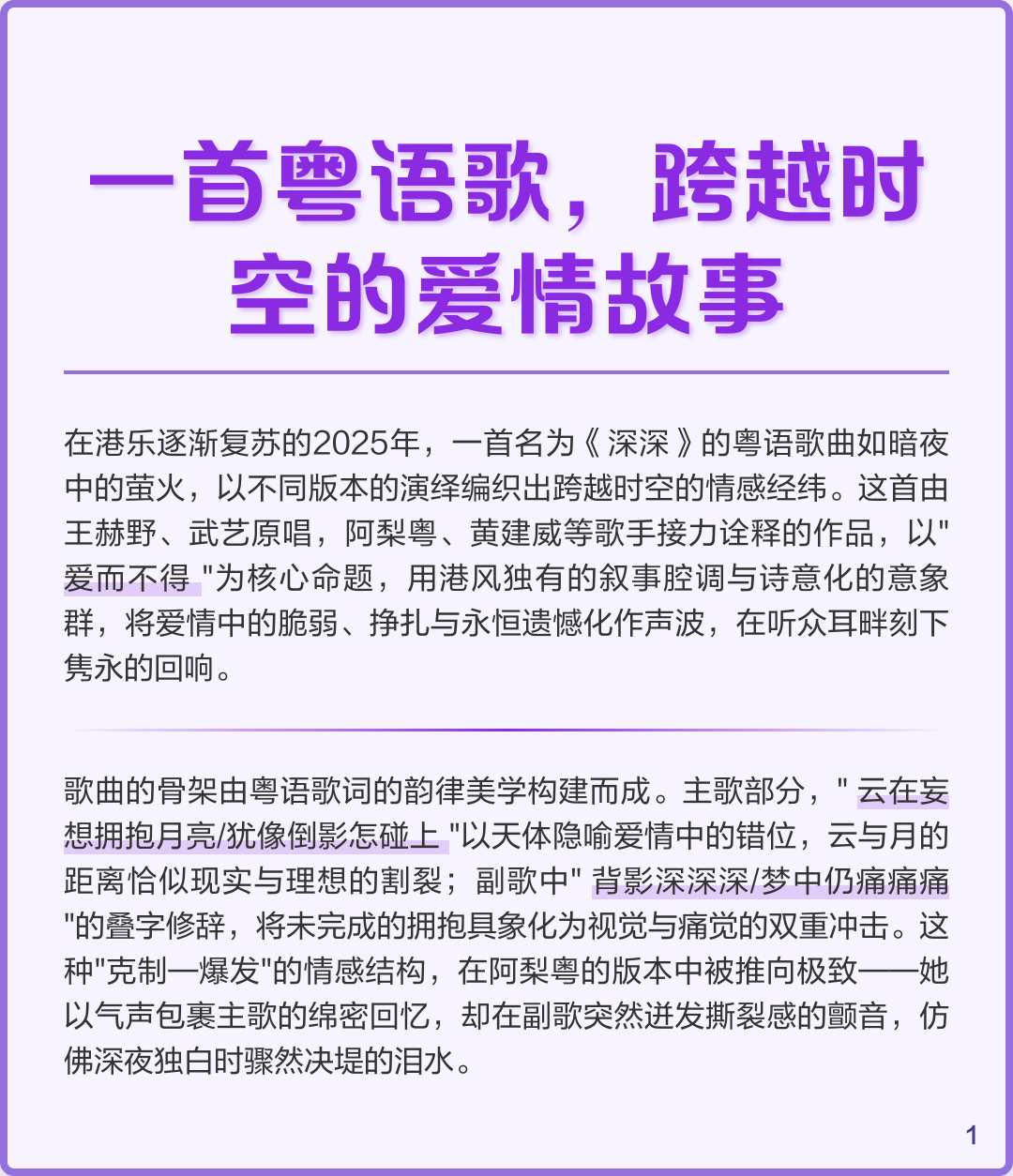 一首粤语歌，跨越时空的爱情故事

在港乐逐渐复苏的2025年，一首名为《 深深 》的粤语歌曲如暗夜中的萤火，以不同版本的演绎编织出跨越时空的情感经纬。这首由王赫野、武艺原唱，阿梨粤、黄建威等歌手接力诠释的作品，以" 爱而不得 "为核心命题，用港风独有的叙事腔调与诗意化的意象群，将爱情中的脆弱、挣扎与永恒遗憾化作声波，在听众耳畔刻下隽永的回响。

歌曲的骨架由粤语歌词的韵律美学构建而成。主歌部分，" 云在妄想拥抱月亮/犹像倒影怎碰上 "以天体隐喻爱情中的错位，云与月的距离恰似现实与理想的割裂；副歌中" 背影深深深/梦中仍痛痛痛 "的叠字修辞，将未完成的拥抱具象化为视觉与痛觉的双重冲击。这种"克制—爆发"的情感结构，在阿梨粤的版本中被推向极致——她以气声包裹主歌的绵密回忆，却在副歌突然迸发撕裂感的颤音，仿佛深夜独白时骤然决堤的泪水。

1